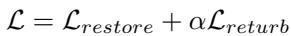 $\mathcal{L} = \mathcal{L}_{restore} + \alpha\mathcal{L}_{returb}$